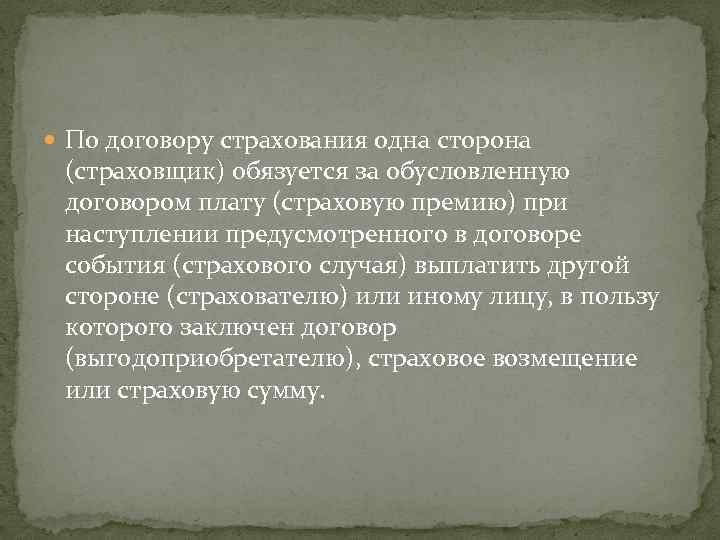 По договору страхования одна сторона (страховщик) обязуется за обусловленную договором плату (страховую премию) при наступлении предусмотренного в договоре события (страхового случая) выплатить другой стороне (страхователю) или иному лицу, в пользу которого заключен договор (выгодоприобретателю), страховое возмещение или страховую сумму.